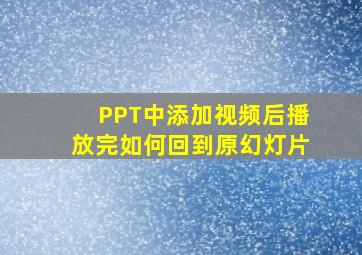 PPT中添加视频后播放完如何回到原幻灯片